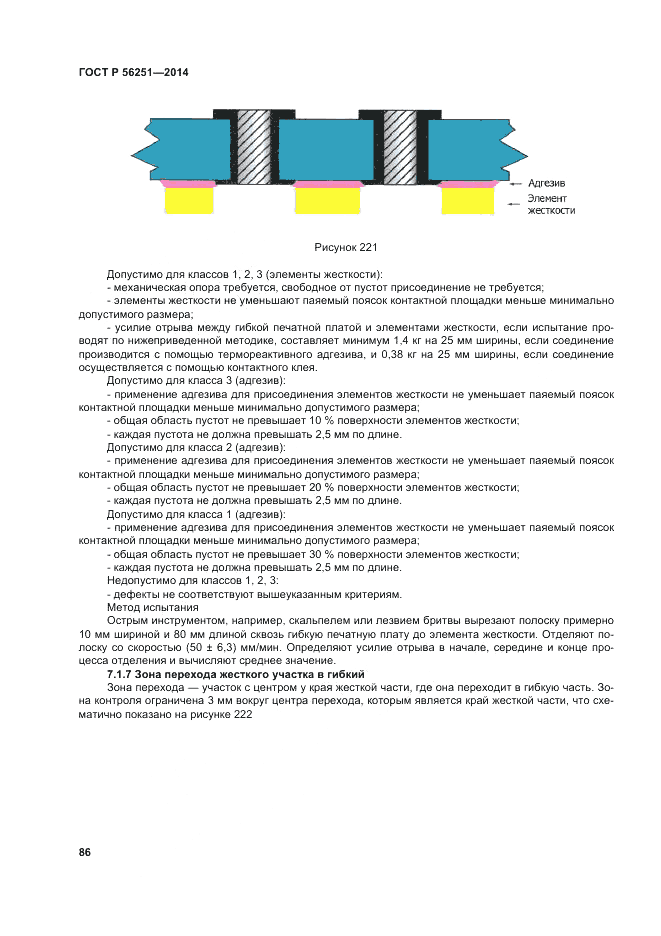 ГОСТ Р 56251—2014

Адгезив

Элемент жесткости

Рисунок 221

Допустимо для классов 1, 2, 3 (элементы жесткости):

- механическая опора требуется, свободное от пустот присоединение не требуется;

- элементы жесткости не уменьшают паяемый поясок контактной площадки меньше минимально допустимого размера;

- усилие отрыва между гибкой печатной платой и элементами жесткости, если испытание проводят по нижеприведенной методике, составляет минимум 1,4 кг на 25 мм ширины, если соединение производится с помощью термореактивного адгезива, и 0,38 кг на 25 мм ширины, если соединение осуществляется с помощью контактного клея.

Допустимо для класса 3 (адгезив):

- применение адгезива для присоединения элементов жесткости не уменьшает паяемый поясок контактной площадки меньше минимально допустимого размера;

- общая область пустот не превышает 10 % поверхности элементов жесткости;

- каждая пустота не должна превышать 2,5 мм по длине.

Допустимо для класса 2 (адгезив):

- применение адгезива для присоединения элементов жесткости не уменьшает паяемый поясок контактной площадки меньше минимально допустимого размера;

- общая область пустот не превышает 20 % поверхности элементов жесткости;

- каждая пустота не должна превышать 2,5 мм по длине.

Допустимо для класса 1 (адгезив):

- применение адгезива для присоединения элементов жесткости не уменьшает паяемый поясок контактной площадки меньше минимально допустимого размера;

- общая область пустот не превышает 30 % поверхности элементов жесткости;

- каждая пустота не должна превышать 2,5 мм по длине.

Недопустимо для классов 1, 2, 3:

- дефекты не соответствуют вышеуказанным критериям.

Метод испытания

Острым инструментом, например, скальпелем или лезвием бритвы вырезают полоску примерно 10 мм шириной и 80 мм длиной сквозь гибкую печатную плату до элемента жесткости. Отделяют полоску со скоростью (50 ± 6,3) мм/мин. Определяют усилие отрыва в начале, середине и конце процесса отделения и вычисляют среднее значение.

7.1.7 Зона перехода жесткого участка в гибкий

Зона перехода — участок с центром у края жесткой части, где она переходит в гибкую часть. Зона контроля ограничена 3 мм вокруг центра перехода, которым является край жесткой части, что схематично показано на рисунке 222

86